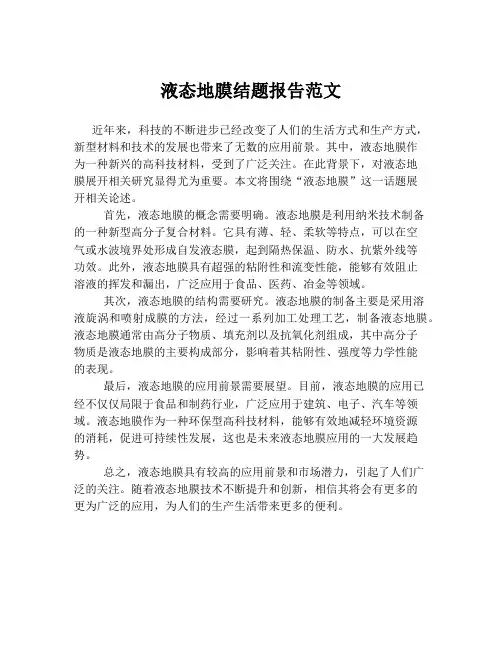 液态地膜结题报告范文

近年来，科技的不断进步已经改变了人们的生活方式和生产方式，新型材料和技术的发展也带来了无数的应用前景。其中，液态地膜作为一种新兴的高科技材料，受到了广泛关注。在此背景下，对液态地膜展开相关研究显得尤为重要。本文将围绕“液态地膜”这一话题展开相关论述。

首先，液态地膜的概念需要明确。液态地膜是利用纳米技术制备的一种新型高分子复合材料。它具有薄、轻、柔软等特点，可以在空气或水波境界处形成自发液态膜，起到隔热保温、防水、抗紫外线等功效。此外，液态地膜具有超强的粘附性和流变性能，能够有效阻止溶液的挥发和漏出，广泛应用于食品、医药、冶金等领域。

其次，液态地膜的结构需要研究。液态地膜的制备主要是采用溶液旋涡和喷射成膜的方法，经过一系列加工处理工艺，制备液态地膜。液态地膜通常由高分子物质、填充剂以及抗氧化剂组成，其中高分子物质是液态地膜的主要构成部分，影响着其粘附性、强度等力学性能的表现。

最后，液态地膜的应用前景需要展望。目前，液态地膜的应用已经不仅仅局限于食品和制药行业，广泛应用于建筑、电子、汽车等领域。液态地膜作为一种环保型高科技材料，能够有效地减轻环境资源的消耗，促进可持续性发展，这也是未来液态地膜应用的一大发展趋势。

总之，液态地膜具有较高的应用前景和市场潜力，引起了人们广泛的关注。随着液态地膜技术不断提升和创新，相信其将会有更多的更为广泛的应用，为人们的生产生活带来更多的便利。